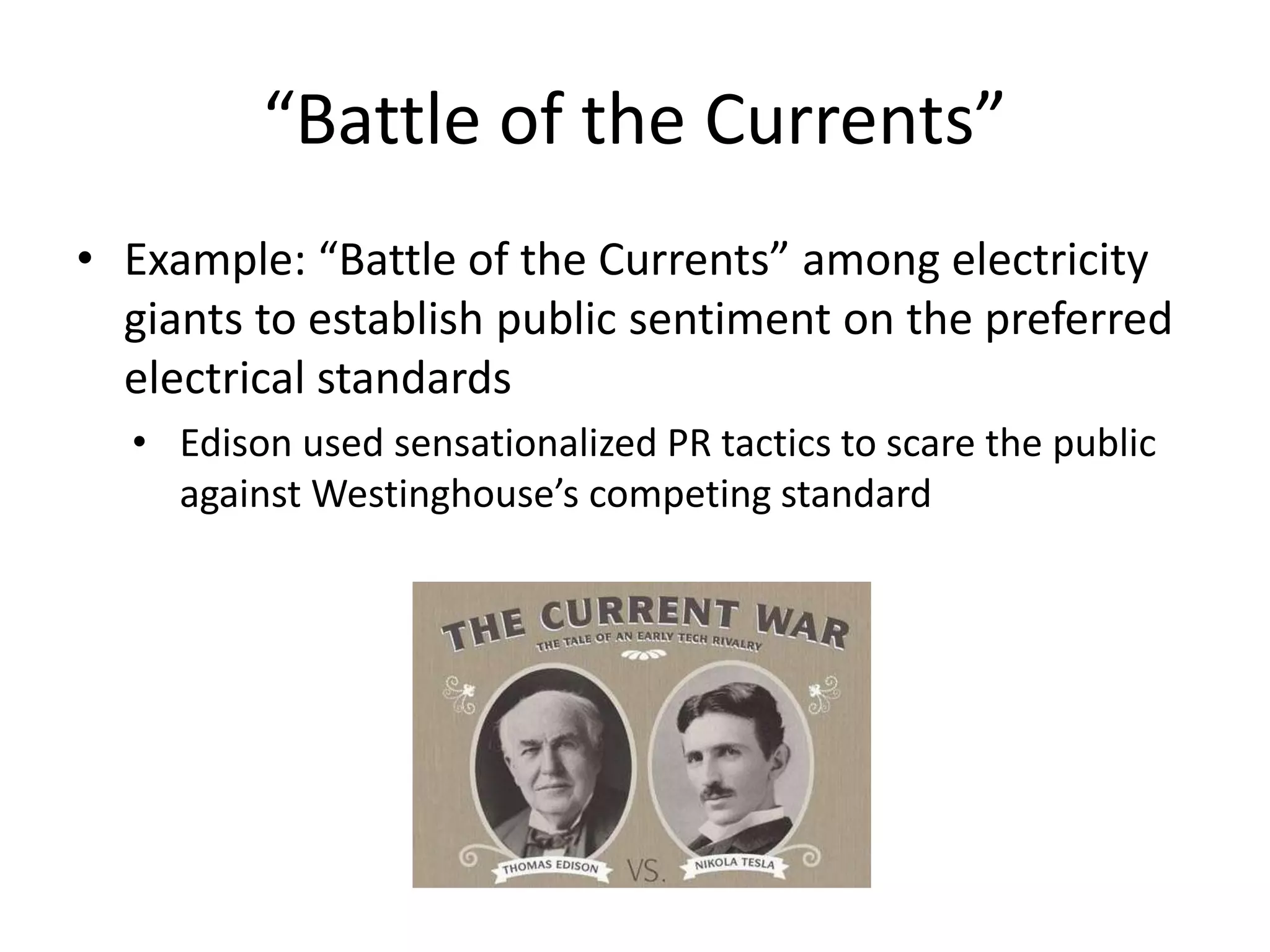 “Battle of the Currents”

• Example: “Battle of the Currents” among electricity giants to establish public sentiment on the preferred electrical standards
  • Edison used sensationalized PR tactics to scare the public against Westinghouse’s competing standard

THE CURRENT WAR
THE TALE OF AN EARLY TECH RIVALRY

THOMAS EDISON
VS.
NIKOLA TESLA